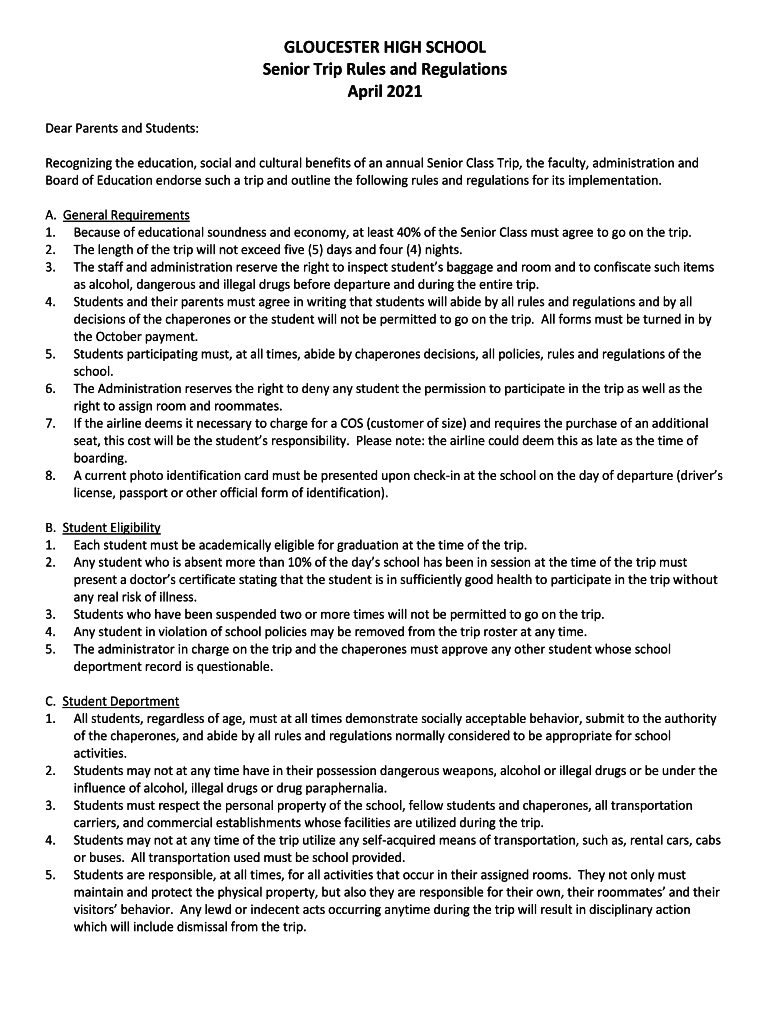 GLOUCESTER HIGH SCHOOL
Senior Trip Rules and Regulations
April 2021

Dear Parents and Students:

Recognizing the education, social and cultural benefits of an annual Senior Class Trip, the faculty, administration and Board of Education endorse such a trip and outline the following rules and regulations for its implementation.

A. General Requirements
1. Because of educational soundness and economy, at least 40% of the Senior Class must agree to go on the trip.
2. The length of the trip will not exceed five (5) days and four (4) nights.
3. The staff and administration reserve the right to inspect student's baggage and room and to confiscate such items as alcohol, dangerous and illegal drugs before departure and during the entire trip.
4. Students and their parents must agree in writing that students will abide by all rules and regulations and by all decisions of the chaperones or the student will not be permitted to go on the trip. All forms must be turned in by the October payment.
5. Students participating must, at all times, abide by chaperones decisions, all policies, rules and regulations of the school.
6. The Administration reserves the right to deny any student the permission to participate in the trip as well as the right to assign room and roommates.
7. If the airline deems it necessary to charge for a COS (customer of size) and requires the purchase of an additional seat, this cost will be the student's responsibility. Please note: the airline could deem this as late as the time of boarding.
8. A current photo identification card must be presented upon check-in at the school on the day of departure (driver's license, passport or other official form of identification).

B. Student Eligibility
1. Each student must be academically eligible for graduation at the time of the trip.
2. Any student who is absent more than 10% of the day's school has been in session at the time of the trip must present a doctor's certificate stating that the student is in sufficiently good health to participate in the trip without any real risk of illness.
3. Students who have been suspended two or more times will not be permitted to go on the trip.
4. Any student in violation of school policies may be removed from the trip roster at any time.
5. The administrator in charge on the trip and the chaperones must approve any other student whose school deportment record is questionable.

C. Student Deportment
1. All students, regardless of age, must at all times demonstrate socially acceptable behavior, submit to the authority of the chaperones, and abide by all rules and regulations normally considered to be appropriate for school activities.
2. Students may not at any time have in their possession dangerous weapons, alcohol or illegal drugs or be under the influence of alcohol, illegal drugs or drug paraphernalia.
3. Students must respect the personal property of the school, fellow students and chaperones, all transportation carriers, and commercial establishments whose facilities are utilized during the trip.
4. Students may not at any time of the trip utilize any self-acquired means of transportation, such as, rental cars, cabs or buses. All transportation used must be school provided.
5. Students are responsible, at all times, for all activities that occur in their assigned rooms. They not only must maintain and protect the physical property, but also they are responsible for their own, their roommates' and their visitors' behavior. Any lewd or indecent acts occurring anytime during the trip will result in disciplinary action which will include dismissal from the trip.